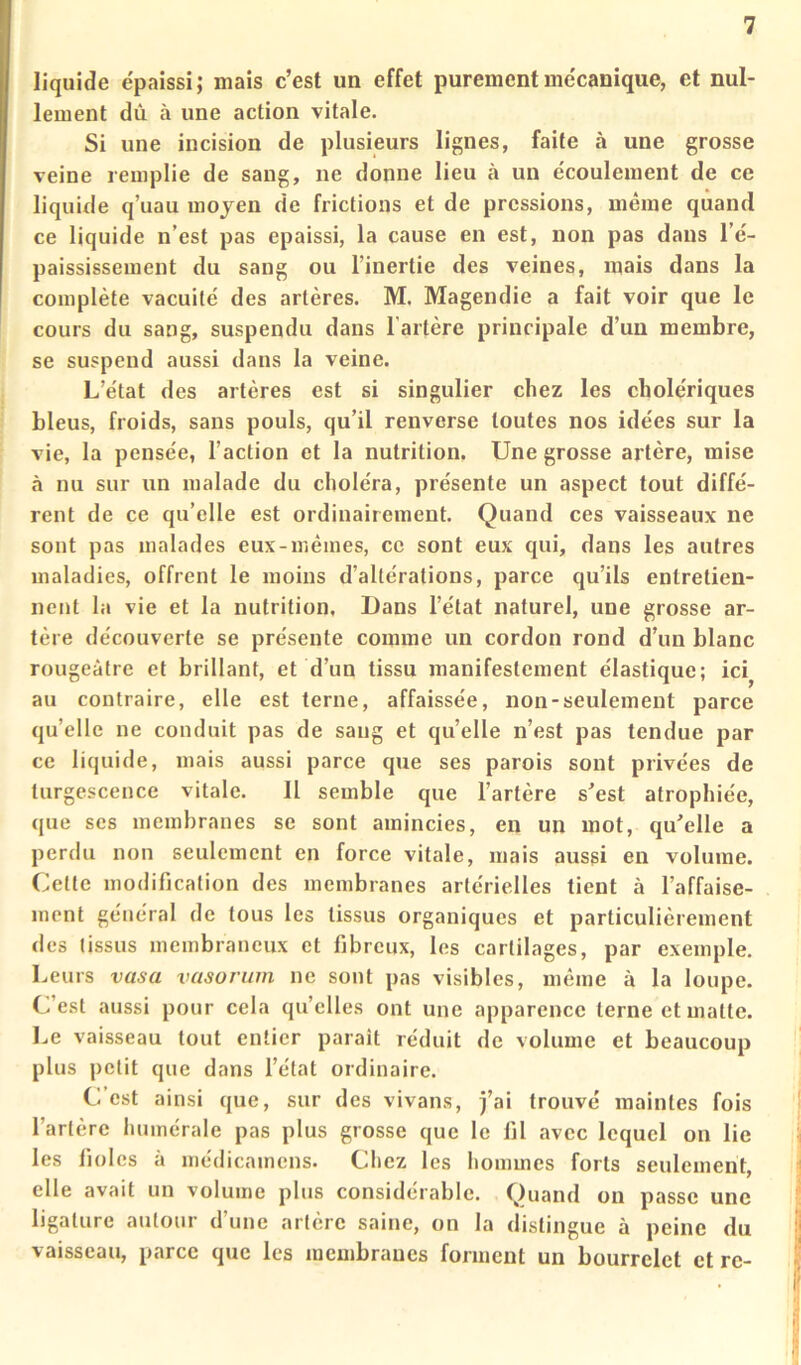 7

liquide épaissi; mais c'est un effet purement mécanique, et nullement dû à une action vitale.

Si une incision de plusieurs lignes, faite à une grosse veine remplie de sang, ne donne lieu à un écoulement de ce liquide q'uau moyen de frictions et de pressions, même quand ce liquide n'est pas epaissi, la cause en est, non pas dans l'épaississement du sang ou l'inertie des veines, mais dans la complète vacuité des artères. M. Magendie a fait voir que le cours du sang, suspendu dans l'artère principale d'un membre, se suspend aussi dans la veine.

L'état des artères est si singulier chez les cholériques bleus, froids, sans pouls, qu'il renverse toutes nos idées sur la vie, la pensée, l'action et la nutrition. Une grosse artère, mise à nu sur un malade du choléra, présente un aspect tout différent de ce qu'elle est ordinairement. Quand ces vaisseaux ne sont pas malades eux-mêmes, ce sont eux qui, dans les autres maladies, offrent le moins d'altérations, parce qu'ils entretiennent la vie et la nutrition. Dans l'état naturel, une grosse artère découverte se présente comme un cordon rond d'un blanc rougeâtre et brillant, et d'un tissu manifestement élastique; ici, au contraire, elle est terne, affaissée, non-seulement parce qu'elle ne conduit pas de sang et qu'elle n'est pas tendue par ce liquide, mais aussi parce que ses parois sont privées de turgescence vitale. Il semble que l'artère s'est atrophiée, que ses membranes se sont amincies, en un mot, qu'elle a perdu non seulement en force vitale, mais aussi en volume. Cette modification des membranes artérielles tient à l'affaisement général de tous les tissus organiques et particulièrement des tissus membraneux et fibreux, les cartilages, par exemple. Leurs vasa vasorum ne sont pas visibles, même à la loupe. C'est aussi pour cela qu'elles ont une apparence terne et matte. Le vaisseau tout entier paraît réduit de volume et beaucoup plus petit que dans l'état ordinaire.

C'est ainsi que, sur des vivans, j'ai trouvé maintes fois l'artère humérale pas plus grosse que le fil avec lequel on lie les fioles à médicamens. Chez les hommes forts seulement, elle avait un volume plus considérable. Quand on passe une ligature autour d'une artère saine, on la distingue à peine du vaisseau, parce que les membranes forment un bourrelet et re-